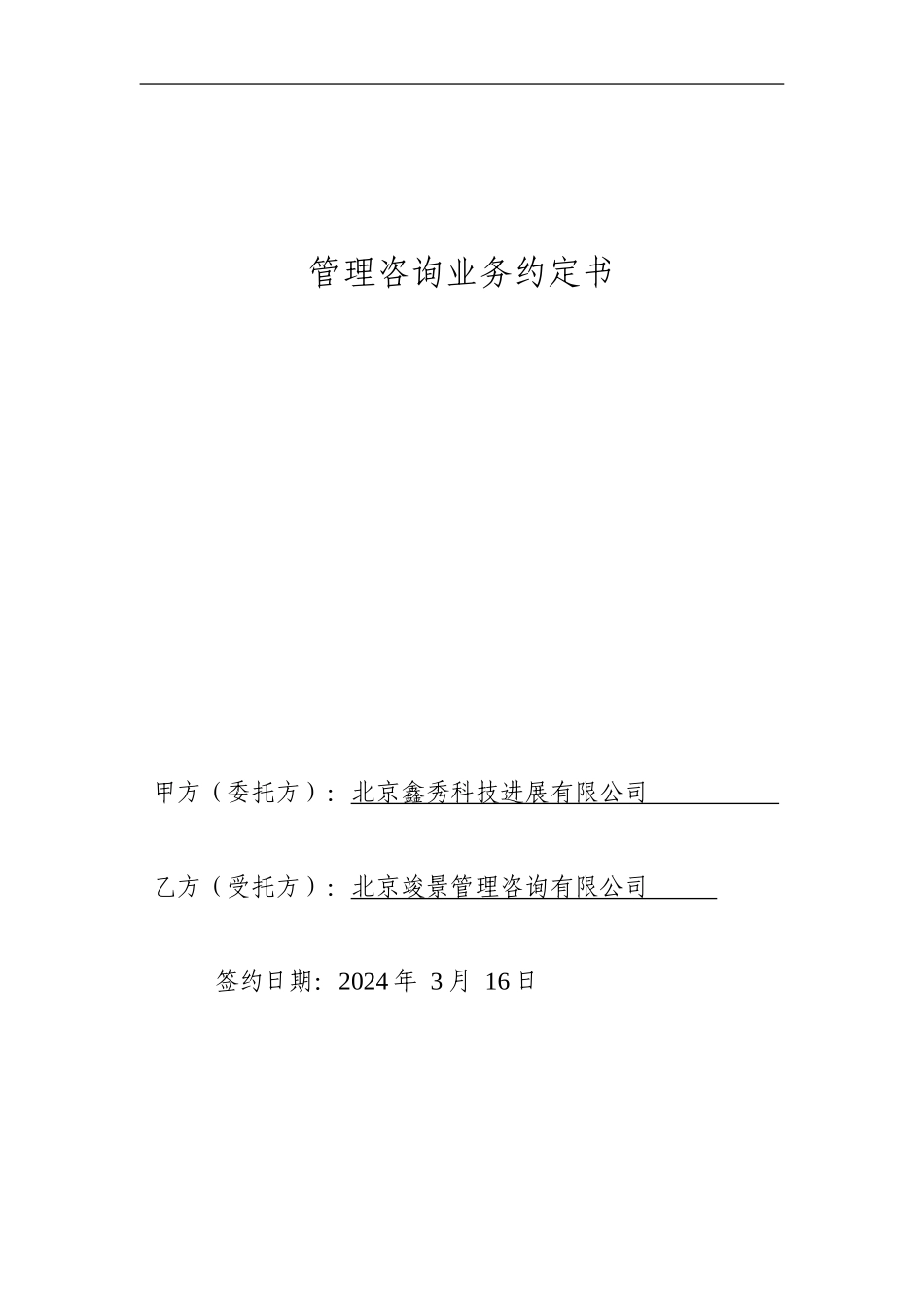 管理咨询业务约定书

甲方（委托方）：北京鑫秀科技进展有限公司

乙方（受托方）：北京竣景管理咨询有限公司

签约日期：2024 年 3 月 16 日